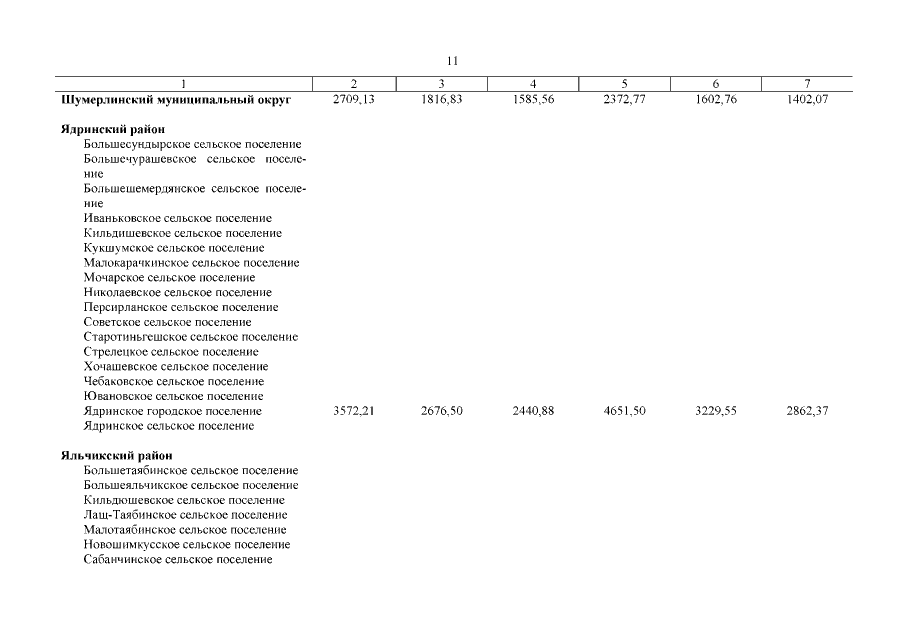 11

| 1 | 2 | 3 | 4 | 5 | 6 | 7 |
|---|---|---|---|---|---|---|
| **Шумерлинский муниципальный округ** | 2709,13 | 1816,83 | 1585,56 | 2372,77 | 1602,76 | 1402,07 |
| **Ядринский район** | | | | | | |
| Большесундырское сельское поселение | | | | | | |
| Большечурашевское сельское поселение | | | | | | |
| Большешемердянское сельское поселение | | | | | | |
| Иваньковское сельское поселение | | | | | | |
| Кильдишевское сельское поселение | | | | | | |
| Кукшумское сельское поселение | | | | | | |
| Малокарачкинское сельское поселение | | | | | | |
| Мочарское сельское поселение | | | | | | |
| Николаевское сельское поселение | | | | | | |
| Персирланское сельское поселение | | | | | | |
| Советское сельское поселение | | | | | | |
| Старотиньгешское сельское поселение | | | | | | |
| Стрелецкое сельское поселение | | | | | | |
| Хочашевское сельское поселение | | | | | | |
| Чебаковское сельское поселение | | | | | | |
| Ювановское сельское поселение | | | | | | |
| Ядринское городское поселение | 3572,21 | 2676,50 | 2440,88 | 4651,50 | 3229,55 | 2862,37 |
| Ядринское сельское поселение | | | | | | |
| **Яльчикский район** | | | | | | |
| Большетаябинское сельское поселение | | | | | | |
| Большеяльчикское сельское поселение | | | | | | |
| Кильдюшевское сельское поселение | | | | | | |
| Лащ-Таябинское сельское поселение | | | | | | |
| Малотаябинское сельское поселение | | | | | | |
| Новошимкусское сельское поселение | | | | | | |
| Сабанчинское сельское поселение | | | | | | |